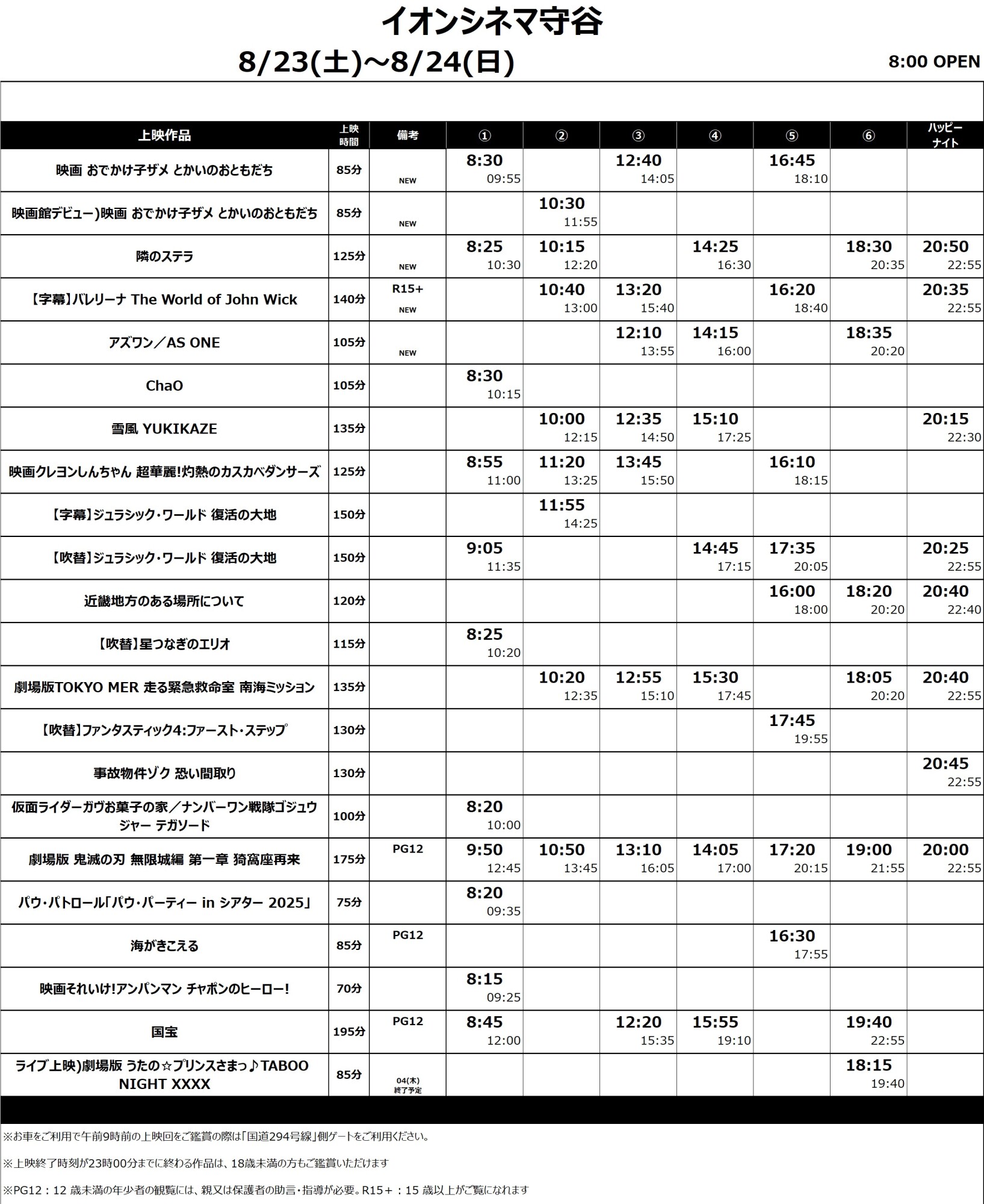 イオンシネマ守谷

8/23(土)~8/24(日)

8:00 OPEN

| 上映作品 | 上映時間 | 備考 | ① | ② | ③ | ④ | ⑤ | ⑥ | ハッピーナイト |
|---|---|---|---|---|---|---|---|---|---|
| 映画 おでかけ子ザメ とかいのおともだち | 85分 | NEW | 8:30 09:55 | | 12:40 14:05 | | 16:45 18:10 | | |
| 映画館デビュー)映画 おでかけ子ザメ とかいのおともだち | 85分 | NEW | | 10:30 11:55 | | | | | |
| 隣のステラ | 125分 | NEW | 8:25 10:30 | 10:15 12:20 | | 14:25 16:30 | | 18:30 20:35 | 20:50 22:55 |
| 【字幕】バレリーナ The World of John Wick | 140分 | R15+ NEW | | 10:40 13:00 | 13:20 15:40 | | 16:20 18:40 | | 20:35 22:55 |
| アズワン/AS ONE | 105分 | NEW | | | 12:10 13:55 | 14:15 16:00 | | 18:35 20:20 | |
| ChaO | 105分 | | 8:30 10:15 | | | | | | |
| 雪風 YUKIKAZE | 135分 | | | 10:00 12:15 | 12:35 14:50 | 15:10 17:25 | | | 20:15 22:30 |
| 映画クレヨンしんちゃん 超華麗!灼熱のカスカベダンサーズ | 125分 | | 8:55 11:00 | 11:20 13:25 | 13:45 15:50 | | 16:10 18:15 | | |
| 【字幕】ジュラシック・ワールド 復活の大地 | 150分 | | | 11:55 14:25 | | | | | |
| 【吹替】ジュラシック・ワールド 復活の大地 | 150分 | | 9:05 11:35 | | | 14:45 17:15 | 17:35 20:05 | | 20:25 22:55 |
| 近畿地方のある場所について | 120分 | | | | | | 16:00 18:00 | 18:20 20:20 | 20:40 22:40 |
| 【吹替】星つなぎのエリオ | 115分 | | 8:25 10:20 | | | | | | |
| 劇場版TOKYO MER 走る緊急救命室 南海ミッション | 135分 | | | 10:20 12:35 | 12:55 15:10 | 15:30 17:45 | | 18:05 20:20 | 20:40 22:55 |
| 【吹替】ファンタスティック4:ファースト・ステップ | 130分 | | | | | | 17:45 19:55 | | |
| 事故物件ゾク 恐い間取り | 130分 | | | | | | | | 20:45 22:55 |
| 仮面ライダーガヴお菓子の家/ナンバーワン戦隊ゴジュウジャー テガソード | 100分 | | 8:20 10:00 | | | | | | |
| 劇場版 鬼滅の刃 無限城編 第一章 猗窩座再来 | 175分 | PG12 | 9:50 12:45 | 10:50 13:45 | 13:10 16:05 | 14:05 17:00 | 17:20 20:15 | 19:00 21:55 | 20:00 22:55 |
| パウ・パトロール「パウ・パーティー in シアター 2025」 | 75分 | | 8:20 09:35 | | | | | | |
| 海がきこえる | 85分 | PG12 | | | | | 16:30 17:55 | | |
| 映画それいけ!アンパンマン チャポンのヒーロー! | 70分 | | 8:15 09:25 | | | | | | |
| 国宝 | 195分 | PG12 | 8:45 12:00 | | 12:20 15:35 | 15:55 19:10 | | 19:40 22:55 | |
| ライブ上映)劇場版 うたの☆プリンスさまっ♪TABOO NIGHT XXXX | 85分 | 04(木) 終了予定 | | | | | | 18:15 19:40 | |

※お車をご利用で午前9時前の上映回をご鑑賞の際は「国道294号線」側ゲートをご利用ください。

※上映終了時刻が23時00分までに終わる作品は、18歳未満の方もご鑑賞いただけます

※PG12:12 歳未満の年少者の観覧には、親又は保護者の助言・指導が必要。R15+:15 歳以上がご覧になれます